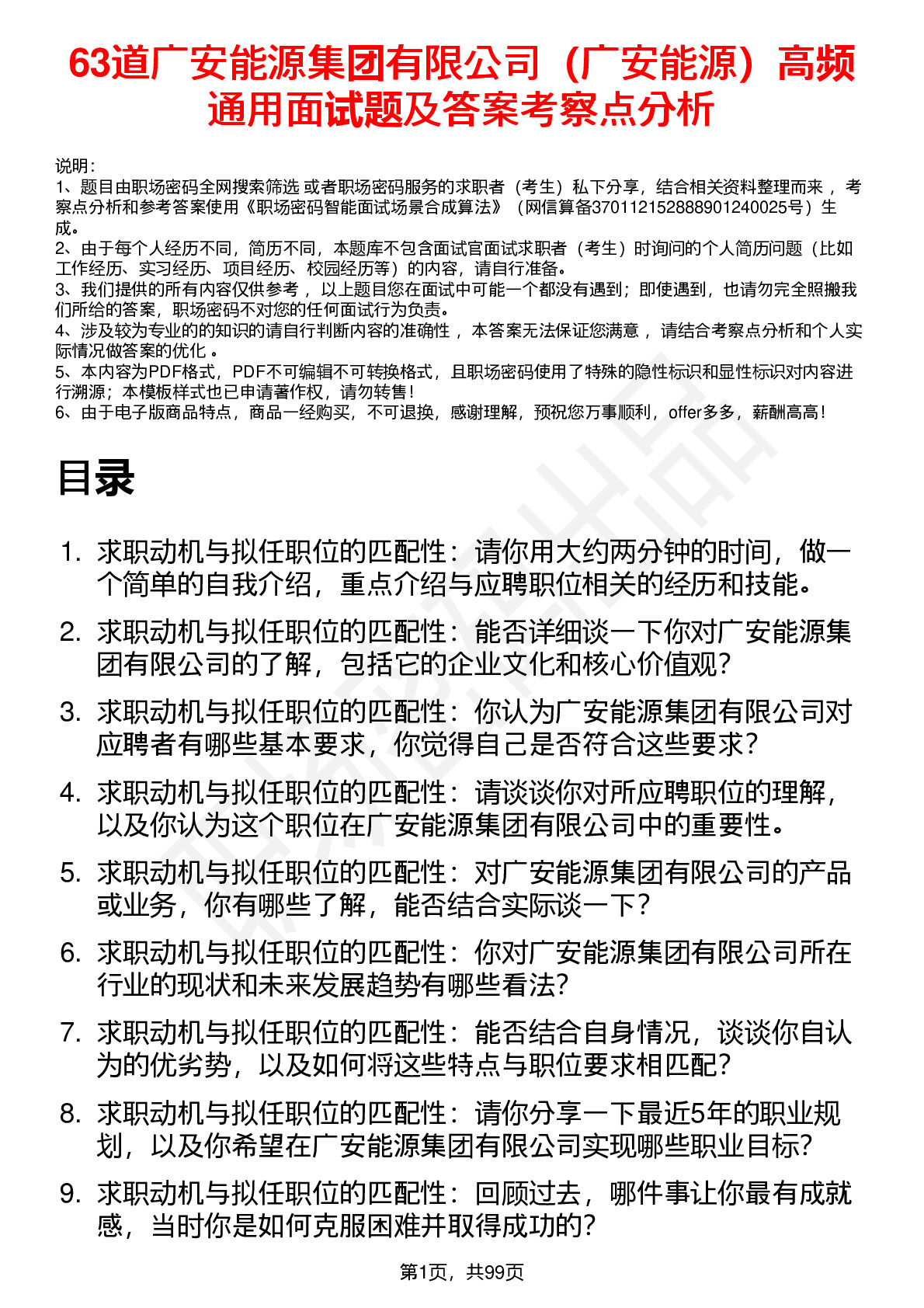 63道广安能源集团有限公司（广安能源）高频通用面试题及答案考察点分析

说明：
1、题目由职场密码全网搜索筛选 或者职场密码服务的求职者（考生）私下分享，结合相关资料整理而来 ，考察点分析和参考答案使用《职场密码智能面试场景合成算法》（网信算备370112152888901240025号）生成。
2、由于每个人经历不同，简历不同，本题库不包含面试官面试求职者（考生）时询问的个人简历问题（比如工作经历、实习经历、项目经历、校园经历等）的内容，请自行准备。
3、我们提供的所有内容仅供参考 ，以上题目您在面试中可能一个都没有遇到；即使遇到，也请勿完全照搬我们所给的答案，职场密码不对您的任何面试行为负责。
4、涉及较为专业的的知识的请自行判断内容的准确性 ，本答案无法保证您满意 ，请结合考察点分析和个人实际情况做答案的优化 。
5、本内容为PDF格式，PDF不可编辑不可转换格式，且职场密码使用了特殊的隐性标识和显性标识对内容进行溯源；本模板样式也已申请著作权，请勿转售！
6、由于电子版商品特点，商品一经购买，不可退换，感谢理解，预祝您万事顺利，offer多多，薪酬高高！

目录

1. 求职动机与拟任职位的匹配性：请你用大约两分钟的时间，做一个简单的自我介绍，重点介绍与应聘职位相关的经历和技能。
2. 求职动机与拟任职位的匹配性：能否详细谈一下你对广安能源集团有限公司的了解，包括它的企业文化和核心价值观？
3. 求职动机与拟任职位的匹配性：你认为广安能源集团有限公司对应聘者有哪些基本要求，你觉得自己是否符合这些要求？
4. 求职动机与拟任职位的匹配性：请谈谈你对所应聘职位的理解，以及你认为这个职位在广安能源集团有限公司中的重要性。
5. 求职动机与拟任职位的匹配性：对广安能源集团有限公司的产品或业务，你有哪些了解，能否结合实际谈一下？
6. 求职动机与拟任职位的匹配性：你对广安能源集团有限公司所在行业的现状和未来发展趋势有哪些看法?
7. 求职动机与拟任职位的匹配性：能否结合自身情况，谈谈你自认为的优劣势，以及如何将这些特点与职位要求相匹配?
8. 求职动机与拟任职位的匹配性：请你分享一下最近5年的职业规划，以及你希望在广安能源集团有限公司实现哪些职业目标?
9. 求职动机与拟任职位的匹配性：回顾过去，哪件事让你最有成就感，当时你是如何克服困难并取得成功的?

第1页，共99页